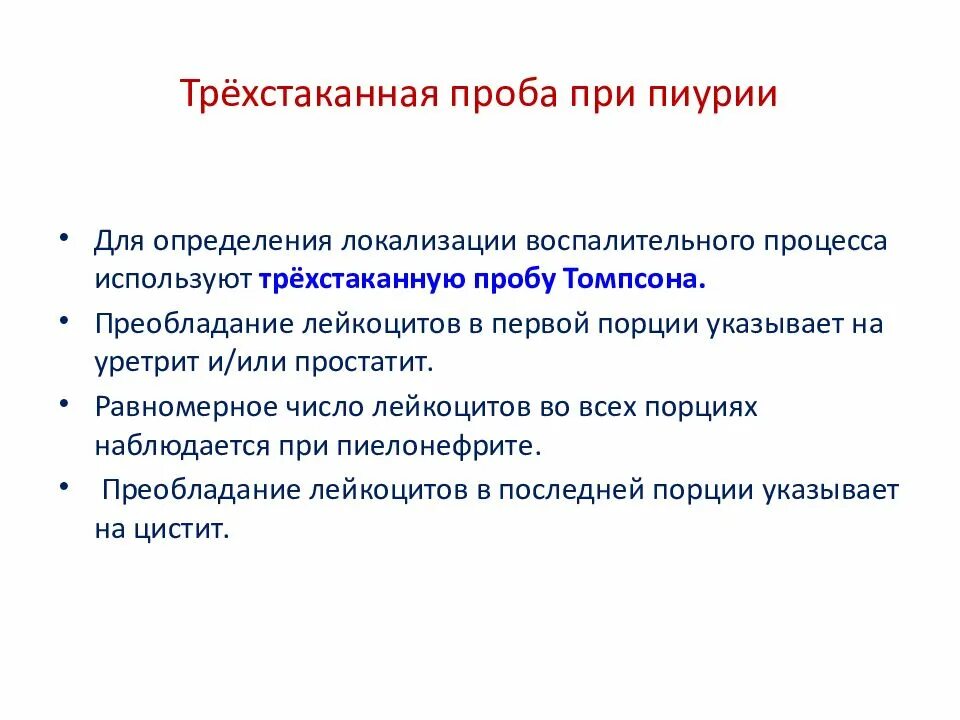 Трёхстаканная проба при пиурии

• Для определения локализации воспалительного процесса используют трёхстаканную пробу Томпсона.
• Преобладание лейкоцитов в первой порции указывает на уретрит и/или простатит.
• Равномерное число лейкоцитов во всех порциях наблюдается при пиелонефрите.
• Преобладание лейкоцитов в последней порции указывает на цистит.